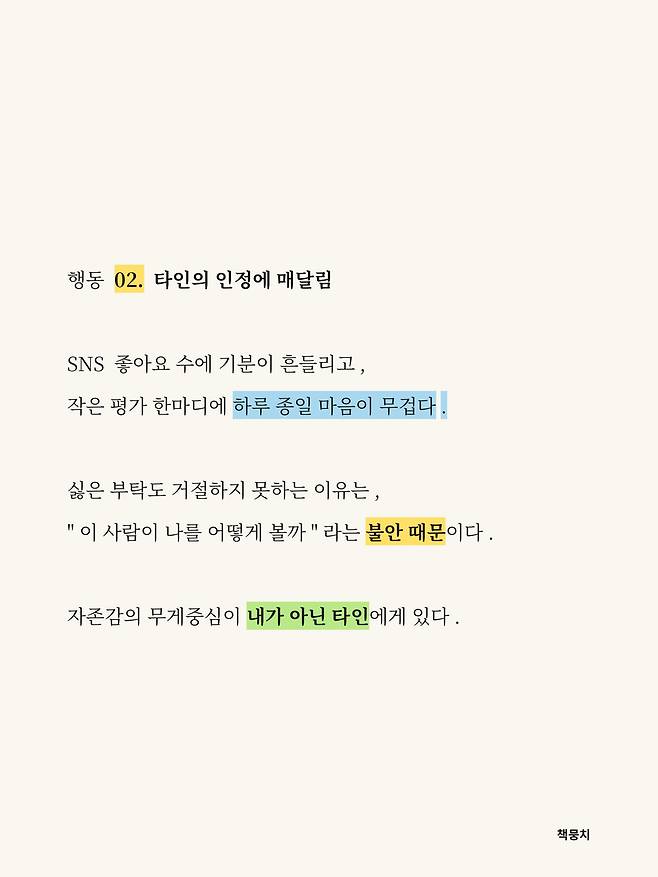 행동 02. 타인의 인정에 매달림

SNS 좋아요 수에 기분이 흔들리고 ,
작은 평가 한마디에 하루 종일 마음이 무겁다 .

싫은 부탁도 거절하지 못하는 이유는 ,
" 이 사람이 나를 어떻게 볼까 " 라는 불안 때문이다 .

자존감의 무게중심이 내가 아닌 타인에게 있다 .

책뭉치